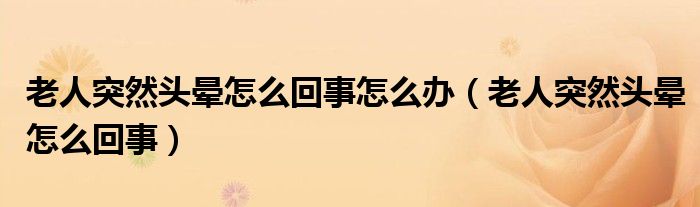 老人突然头晕怎么回事怎么办（老人突然头晕怎么回事）